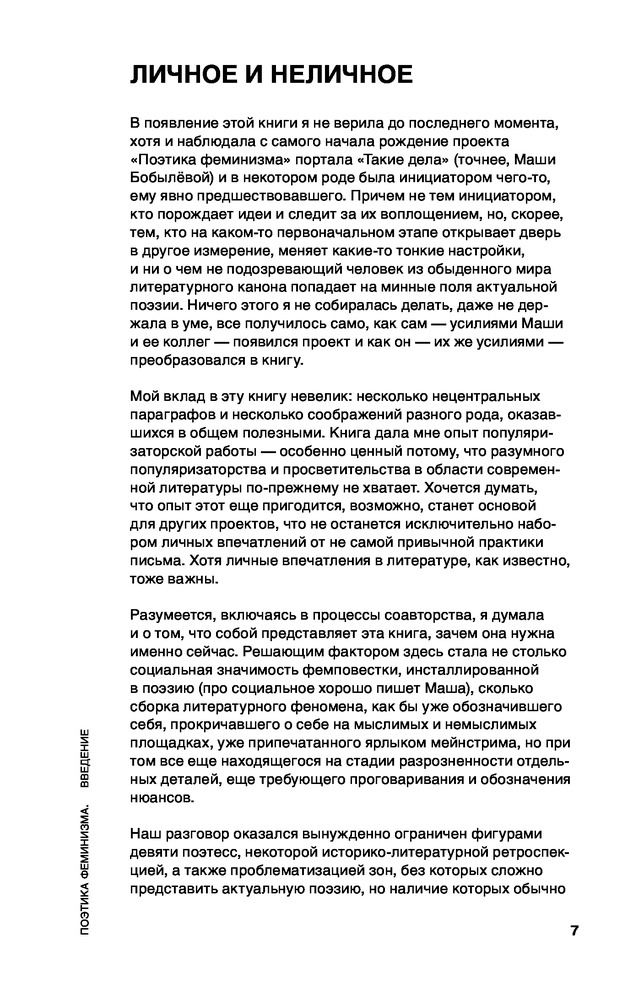 ЛИЧНОЕ И НЕЛИЧНОЕ

В появление этой книги я не верила до последнего момента, хотя и наблюдала с самого начала рождение проекта «Поэтика феминизма» портала «Такие дела» (точнее, Маши Бобылёвой) и в некотором роде была инициатором чего-то, ему явно предшествовавшего. Причем не тем инициатором, кто порождает идеи и следит за их воплощением, но, скорее, тем, кто на каком-то первоначальном этапе открывает дверь в другое измерение, меняет какие-то тонкие настройки, и ни о чем не подозревающий человек из обыденного мира литературного канона попадает на минные поля актуальной поэзии. Ничего этого я не собиралась делать, даже не держала в уме, все получилось само, как сам — усилиями Маши и ее коллег — появился проект и как он — их же усилиями — преобразовался в книгу.

Мой вклад в эту книгу невелик: несколько нецентральных параграфов и несколько соображений разного рода, оказавшихся в общем полезными. Книга дала мне опыт популяризаторской работы — особенно ценный потому, что разумного популяризаторства и просветительства в области современной литературы по-прежнему не хватает. Хочется думать, что опыт этот еще пригодится, возможно, станет основой для других проектов, что не останется исключительно набором личных впечатлений от не самой привычной практики письма. Хотя личные впечатления в литературе, как известно, тоже важны.

Разумеется, включаясь в процессы соавторства, я думала и о том, что собой представляет эта книга, зачем она нужна именно сейчас. Решающим фактором здесь стала не столько социальная значимость фемповестки, инсталлированной в поэзию (про социальное хорошо пишет Маша), сколько сборка литературного феномена, как бы уже обозначившего себя, прокричавшего о себе на мыслимых и немыслимых площадках, уже припечатанного ярлыком мейнстрима, но при том все еще находящегося на стадии разрозненности отдельных деталей, еще требующего проговаривания и обозначения нюансов.

Наш разговор оказался вынужденно ограничен фигурами девяти поэтесс, некоторой историко-литературной ретроспекцией, а также проблематизацией зон, без которых сложно представить актуальную поэзию, но наличие которых обычно

ПОЭТИКА ФЕМИНИЗМА. ВВЕДЕНИЕ

7